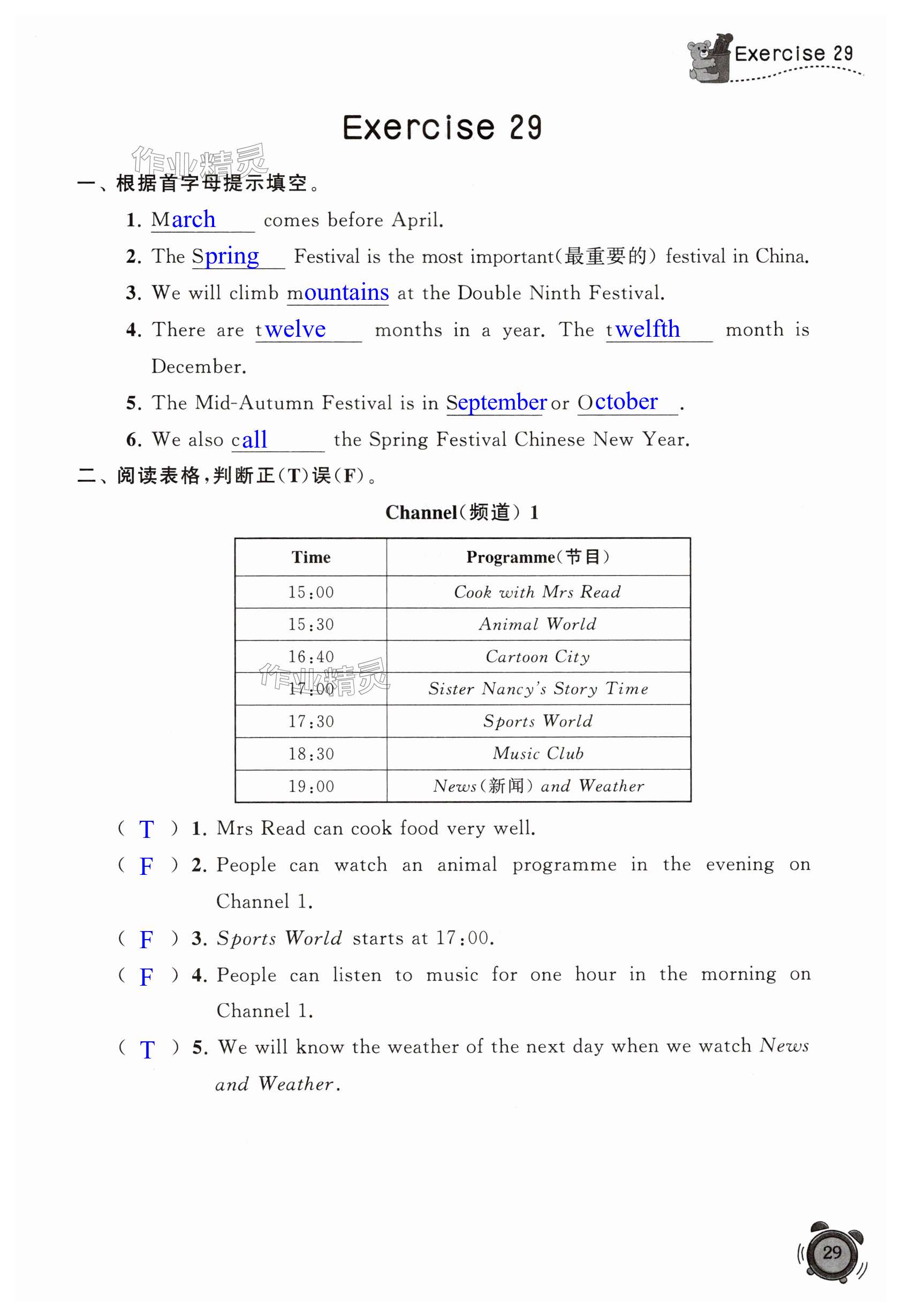 Exercise 29

Exercise 29

作业精灵

一、根据首字母提示填空。

1. March comes before April.

2. The Spring Festival is the most important(最重要的) festival in China.

3. We will climb mountains at the Double Ninth Festival.

4. There are twelve months in a year. The twelfth month is December.

5. The Mid-Autumn Festival is in September or October.

6. We also call the Spring Festival Chinese New Year.

二、阅读表格，判断正(T)误(F)。

Channel(频道) 1

| Time | Programme(节目) |
|---|---|
| 15:00 | Cook with Mrs Read |
| 15:30 | Animal World |
| 16:40 | Cartoon City |
| 17:00 | Sister Nancy's Story Time |
| 17:30 | Sports World |
| 18:30 | Music Club |
| 19:00 | News(新闻) and Weather |

作业精灵

( T ) 1. Mrs Read can cook food very well.

( F ) 2. People can watch an animal programme in the evening on Channel 1.

( F ) 3. Sports World starts at 17:00.

( F ) 4. People can listen to music for one hour in the morning on Channel 1.

( T ) 5. We will know the weather of the next day when we watch News and Weather.

29